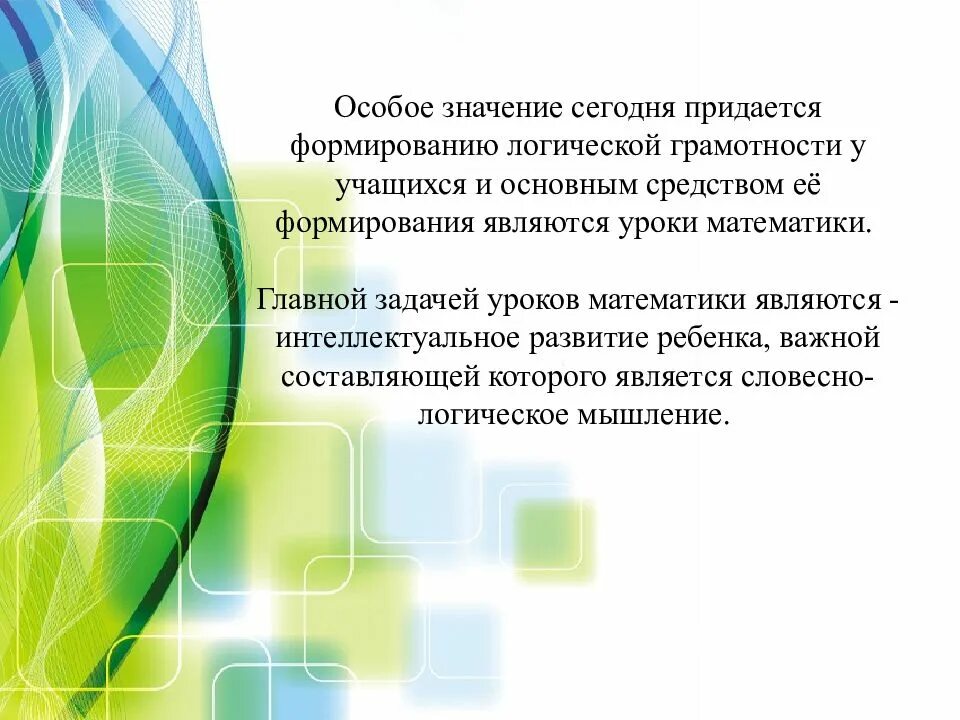 Особое значение сегодня придается формированию логической грамотности у учащихся и основным средством её формирования являются уроки математики.

Главной задачей уроков математики являются - интеллектуальное развитие ребенка, важной составляющей которого является словесно-логическое мышление.